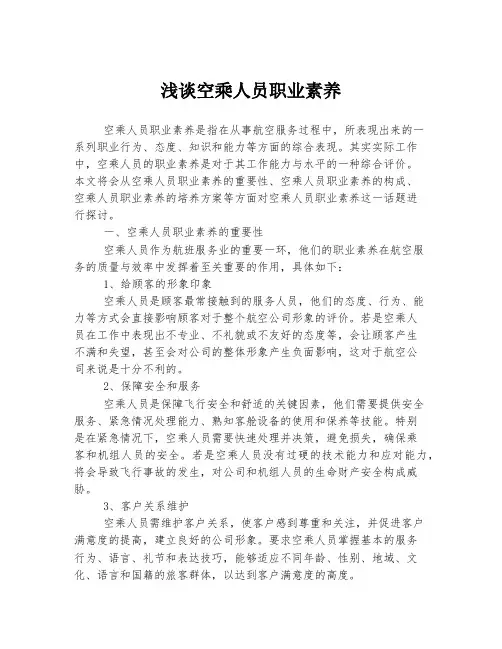 浅谈空乘人员职业素养

空乘人员职业素养是指在从事航空服务过程中，所表现出来的一系列职业行为、态度、知识和能力等方面的综合表现。其实实际工作中，空乘人员的职业素养是对于其工作能力与水平的一种综合评价。本文将会从空乘人员职业素养的重要性、空乘人员职业素养的构成、空乘人员职业素养的培养方案等方面对空乘人员职业素养这一话题进行探讨。

一、空乘人员职业素养的重要性

空乘人员作为航班服务业的重要一环，他们的职业素养在航空服务的质量与效率中发挥着至关重要的作用，具体如下：

1、给顾客的形象印象

空乘人员是顾客最常接触到的服务人员，他们的态度、行为、能力等方式会直接影响顾客对于整个航空公司形象的评价。若是空乘人员在工作中表现出不专业、不礼貌或不友好的态度等，会让顾客产生不满和失望，甚至会对公司的整体形象产生负面影响，这对于航空公司来说是十分不利的。

2、保障安全和服务

空乘人员是保障飞行安全和舒适的关键因素，他们需要提供安全服务、紧急情况处理能力、熟知客舱设备的使用和保养等技能。特别是在紧急情况下，空乘人员需要快速处理并决策，避免损失，确保乘客和机组人员的安全。若是空乘人员没有过硬的技术能力和应对能力，将会导致飞行事故的发生，对公司和机组人员的生命财产安全构成威胁。

3、客户关系维护

空乘人员需维护客户关系，使客户感到尊重和关注，并促进客户满意度的提高，建立良好的公司形象。要求空乘人员掌握基本的服务行为、语言、礼节和表达技巧，能够适应不同年龄、性别、地域、文化、语言和国籍的旅客群体，以达到客户满意度的高度。